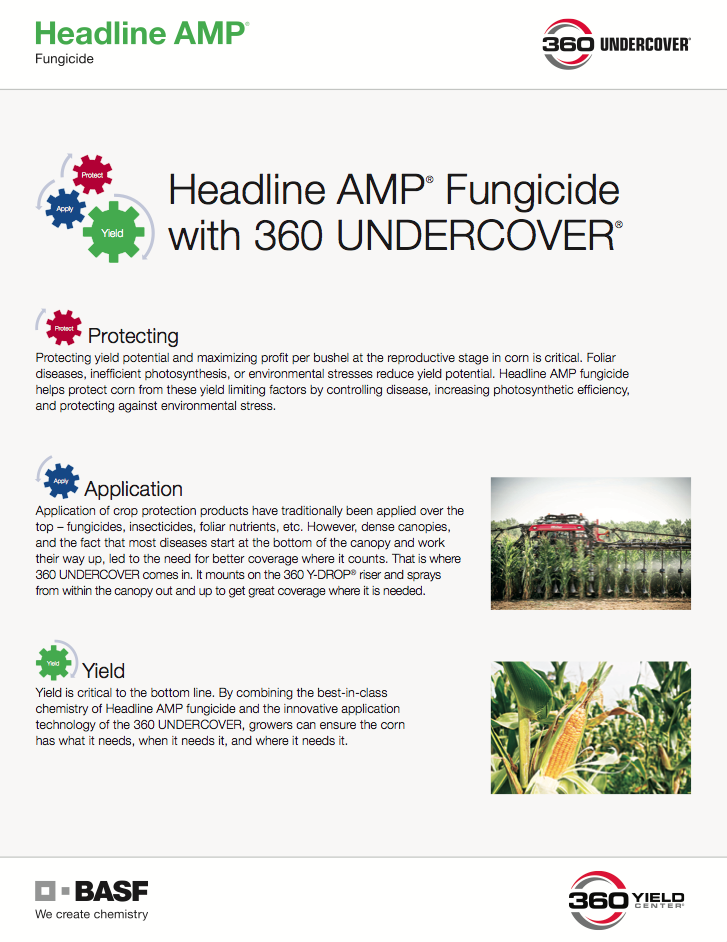 Headline AMP®
Fungicide

360 UNDERCOVER®

Protect
Apply
Yield

Headline AMP® Fungicide with 360 UNDERCOVER®

Protect
Protecting

Protecting yield potential and maximizing profit per bushel at the reproductive stage in corn is critical. Foliar diseases, inefficient photosynthesis, or environmental stresses reduce yield potential. Headline AMP fungicide helps protect corn from these yield limiting factors by controlling disease, increasing photosynthetic efficiency, and protecting against environmental stress.

Apply
Application

Application of crop protection products have traditionally been applied over the top – fungicides, insecticides, foliar nutrients, etc. However, dense canopies, and the fact that most diseases start at the bottom of the canopy and work their way up, led to the need for better coverage where it counts. That is where 360 UNDERCOVER comes in. It mounts on the 360 Y-DROP® riser and sprays from within the canopy out and up to get great coverage where it is needed.

Yield
Yield

Yield is critical to the bottom line. By combining the best-in-class chemistry of Headline AMP fungicide and the innovative application technology of the 360 UNDERCOVER, growers can ensure the corn has what it needs, when it needs it, and where it needs it.

BASF
We create chemistry

360 YIELD CENTER®